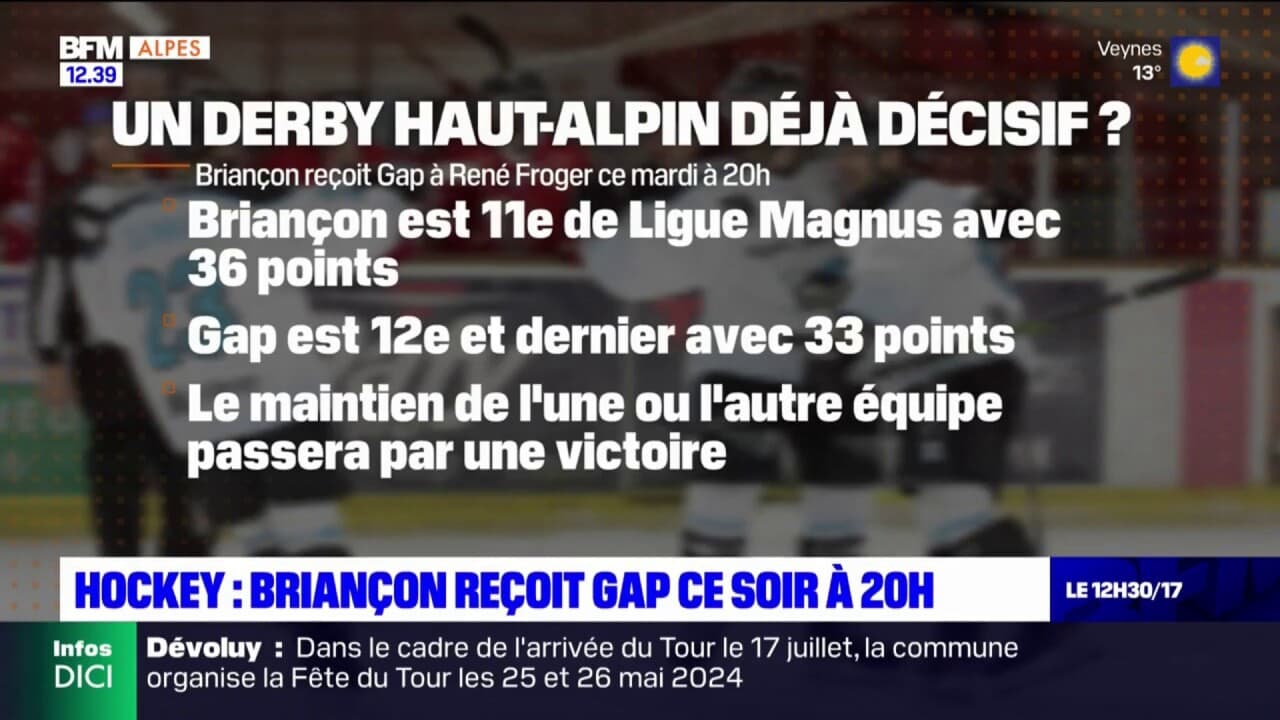 BFM ALPES
12.39

Veynes
13°

UN DERBY HAUT-ALPIN DÉJÀ DÉCISIF ?

Briançon reçoit Gap à René Froger ce mardi à 20h

Briançon est 11e de Ligue Magnus avec 36 points

Gap est 12e et dernier avec 33 points

Le maintien de l'une ou l'autre équipe passera par une victoire

HOCKEY : BRIANÇON REÇOIT GAP CE SOIR À 20H

LE 12H30/17

Infos DICI

Dévoluy : Dans le cadre de l'arrivée du Tour le 17 juillet, la commune organise la Fête du Tour les 25 et 26 mai 2024